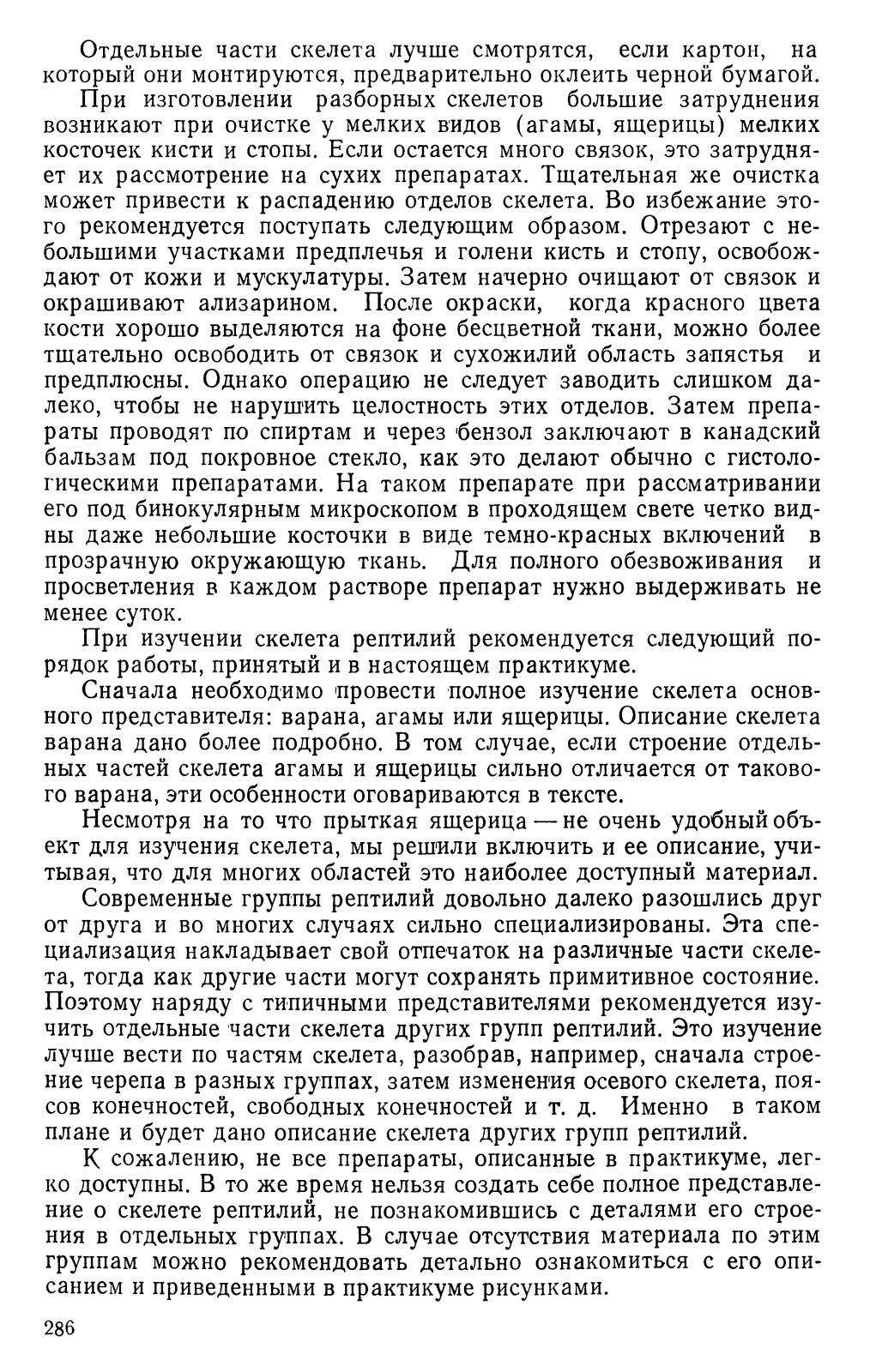 Отдельные части скелета лучше смотрятся, если картон, на который они монтируются, предварительно оклеить черной бумагой.

При изготовлении разборных скелетов большие затруднения возникают при очистке у мелких видов (агамы, ящерицы) мелких косточек кисти и стопы. Если остается много связок, это затрудняет их рассмотрение на сухих препаратах. Тщательная же очистка может привести к распадению отделов скелета. Во избежание этого рекомендуется поступать следующим образом. Отрезают с небольшими участками предплечья и голени кисть и стопу, освобождают от кожи и мускулатуры. Затем начерно очищают от связок и окрашивают ализарином. После окраски, когда красного цвета кости хорошо выделяются на фоне бесцветной ткани, можно более тщательно освободить от связок и сухожилий область запястья и предплюсны. Однако операцию не следует заводить слишком далеко, чтобы не нарушить целостность этих отделов. Затем препараты проводят по спиртам и через бензол заключают в канадский бальзам под покровное стекло, как это делают обычно с гистологическими препаратами. На таком препарате при рассматривании его под бинокулярным микроскопом в проходящем свете четко видны даже небольшие косточки в виде темно-красных включений в прозрачную окружающую ткань. Для полного обезвоживания и просветления в каждом растворе препарат нужно выдерживать не менее суток.

При изучении скелета рептилий рекомендуется следующий порядок работы, принятый и в настоящем практикуме.

Сначала необходимо провести полное изучение скелета основного представителя: варана, агамы или ящерицы. Описание скелета варана дано более подробно. В том случае, если строение отдельных частей скелета агамы и ящерицы сильно отличается от такового варана, эти особенности оговариваются в тексте.

Несмотря на то что прыткая ящерица — не очень удобный объект для изучения скелета, мы решили включить и ее описание, учитывая, что для многих областей это наиболее доступный материал.

Современные группы рептилий довольно далеко разошлись друг от друга и во многих случаях сильно специализированы. Эта специализация накладывает свой отпечаток на различные части скелета, тогда как другие части могут сохранять примитивное состояние. Поэтому наряду с типичными представителями рекомендуется изучить отдельные части скелета других групп рептилий. Это изучение лучше вести по частям скелета, разобрав, например, сначала строение черепа в разных группах, затем изменения осевого скелета, поясов конечностей, свободных конечностей и т. д. Именно в таком плане и будет дано описание скелета других групп рептилий.

К сожалению, не все препараты, описанные в практикуме, легко доступны. В то же время нельзя создать себе полное представление о скелете рептилий, не познакомившись с деталями его строения в отдельных группах. В случае отсутствия материала по этим группам можно рекомендовать детально ознакомиться с его описанием и приведенными в практикуме рисунками.

286